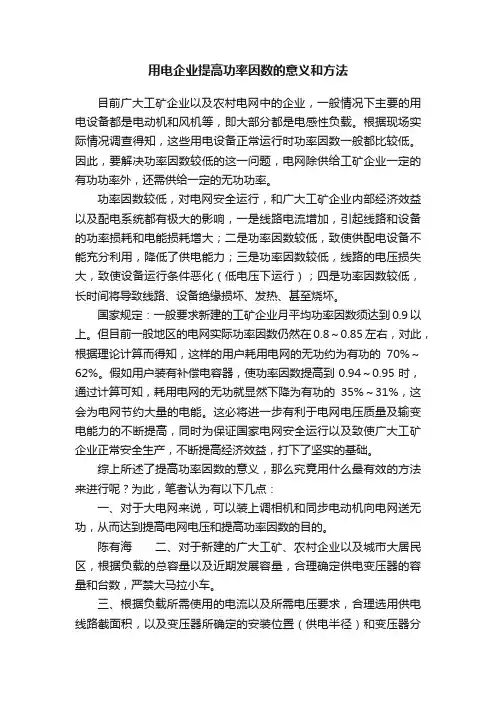 用电企业提高功率因数的意义和方法

目前广大工矿企业以及农村电网中的企业，一般情况下主要的用电设备都是电动机和风机等，即大部分都是电感性负载。根据现场实际情况调查得知，这些用电设备正常运行时功率因数一般都比较低。因此，要解决功率因数较低的这一问题，电网除供给工矿企业一定的有功功率外，还需供给一定的无功功率。

功率因数较低，对电网安全运行，和广大工矿企业内部经济效益以及配电系统都有极大的影响，一是线路电流增加，引起线路和设备的功率损耗和电能损耗增大；二是功率因数较低，致使供配电设备不能充分利用，降低了供电能力；三是功率因数较低，线路的电压损失大，致使设备运行条件恶化（低电压下运行）；四是功率因数较低，长时间将导致线路、设备绝缘损坏、发热、甚至烧坏。

国家规定：一般要求新建的工矿企业月平均功率因数须达到 0.9 以上。但目前一般地区的电网实际功率因数仍然在 0.8～0.85 左右，对此，根据理论计算而得知，这样的用户耗用电网的无功约为有功的 70%～62%。假如用户装有补偿电容器，使功率因数提高到 0.94～0.95 时，通过计算可知，耗用电网的无功就显然下降为有功的 35%～31%，这会为电网节约大量的电能。这必将进一步有利于电网电压质量及输变电能力的不断提高，同时为保证国家电网安全运行以及致使广大工矿企业正常安全生产，不断提高经济效益，打下了坚实的基础。

综上所述了提高功率因数的意义，那么究竟用什么最有效的方法来进行呢？为此，笔者认为有以下几点：

一、对于大电网来说，可以装上调相机和同步电动机向电网送无功，从而达到提高电网电压和提高功率因数的目的。

陈有海　　二、对于新建的广大工矿、农村企业以及城市大居民区，根据负载的总容量以及近期发展容量，合理确定供电变压器的容量和台数，严禁大马拉小车。

三、根据负载所需使用的电流以及所需电压要求，合理选用供电线路截面积，以及变压器所确定的安装位置（供电半径）和变压器分